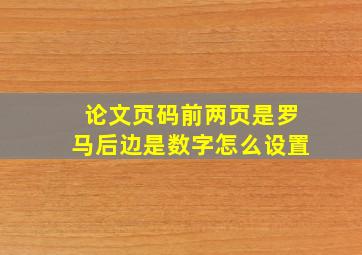 论文页码前两页是罗马后边是数字怎么设置